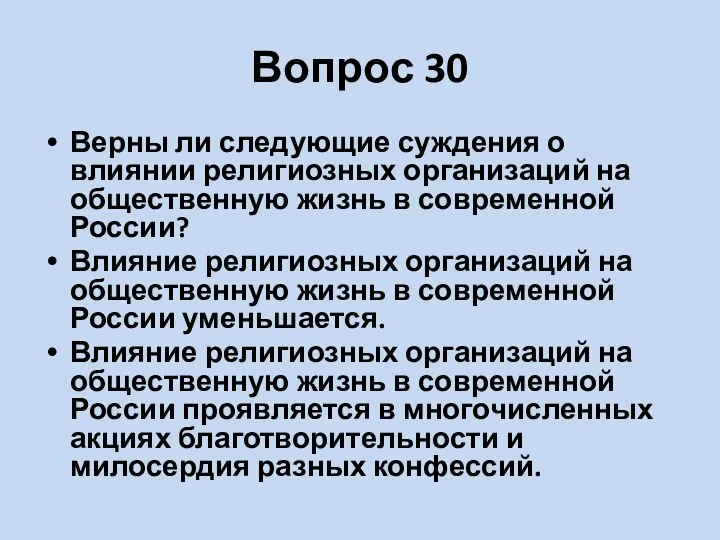 Вопрос 30

• Верны ли следующие суждения о влиянии религиозных организаций на общественную жизнь в современной России?
• Влияние религиозных организаций на общественную жизнь в современной России уменьшается.
• Влияние религиозных организаций на общественную жизнь в современной России проявляется в многочисленных акциях благотворительности и милосердия разных конфессий.